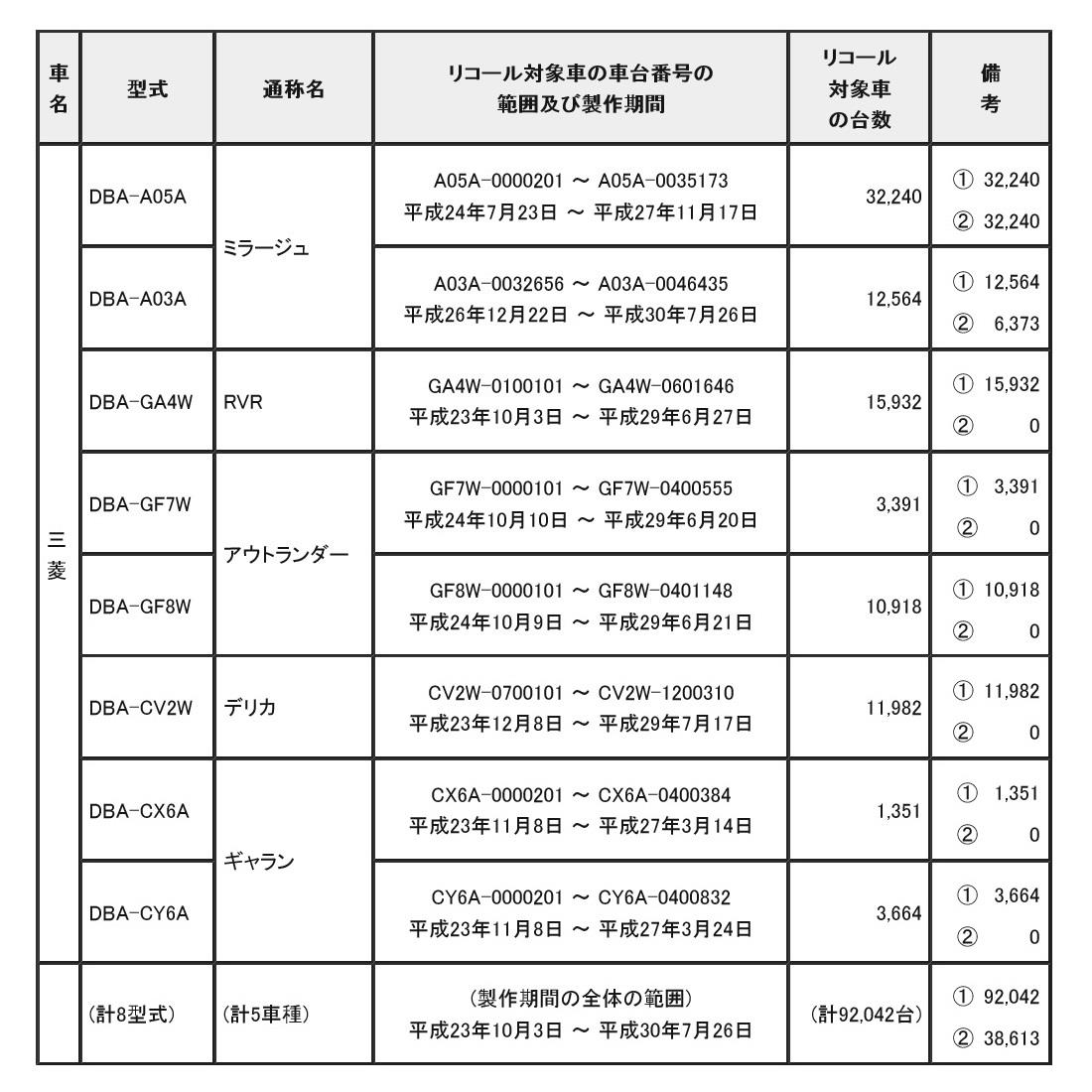 | 車名 | 型式 | 通称名 | リコール対象車の車台番号の範囲及び製作期間 | リコール対象車の台数 | 備考 |
|---|---|---|---|---|---|
| 三菱 | DBA-A05A | ミラージュ | A05A-0000201 ～ A05A-0035173 平成24年7月23日 ～ 平成27年11月17日 | 32,240 | ① 32,240 ② 32,240 |
| | DBA-A03A | | A03A-0032656 ～ A03A-0046435 平成26年12月22日 ～ 平成30年7月26日 | 12,564 | ① 12,564 ② 6,373 |
| | DBA-GA4W | RVR | GA4W-0100101 ～ GA4W-0601646 平成23年10月3日 ～ 平成29年6月27日 | 15,932 | ① 15,932 ② 0 |
| | DBA-GF7W | アウトランダー | GF7W-0000101 ～ GF7W-0400555 平成24年10月10日 ～ 平成29年6月20日 | 3,391 | ① 3,391 ② 0 |
| | DBA-GF8W | | GF8W-0000101 ～ GF8W-0401148 平成24年10月9日 ～ 平成29年6月21日 | 10,918 | ① 10,918 ② 0 |
| | DBA-CV2W | デリカ | CV2W-0700101 ～ CV2W-1200310 平成23年12月8日 ～ 平成29年7月17日 | 11,982 | ① 11,982 ② 0 |
| | DBA-CX6A | ギャラン | CX6A-0000201 ～ CX6A-0400384 平成23年11月8日 ～ 平成27年3月14日 | 1,351 | ① 1,351 ② 0 |
| | DBA-CY6A | | CY6A-0000201 ～ CY6A-0400832 平成23年11月8日 ～ 平成27年3月24日 | 3,664 | ① 3,664 ② 0 |
| | (計8型式) | (計5車種) | (製作期間の全体の範囲) 平成23年10月3日 ～ 平成30年7月26日 | (計92,042台) | ① 92,042 ② 38,613 |